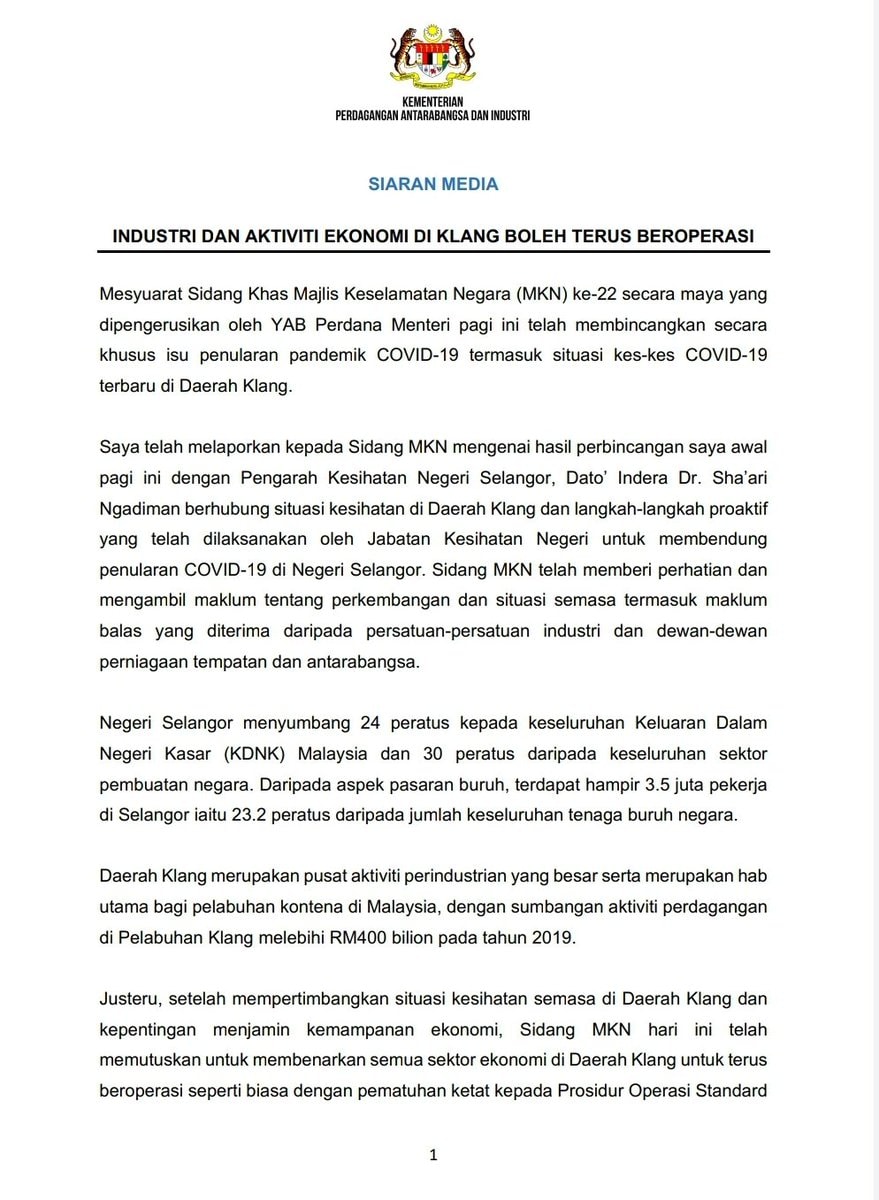 KEMENTERIAN
PERDAGANGAN ANTARABANGSA DAN INDUSTRI

SIARAN MEDIA

INDUSTRI DAN AKTIVITI EKONOMI DI KLANG BOLEH TERUS BEROPERASI

Mesyuarat Sidang Khas Majlis Keselamatan Negara (MKN) ke-22 secara maya yang dipengerusikan oleh YAB Perdana Menteri pagi ini telah membincangkan secara khusus isu penularan pandemik COVID-19 termasuk situasi kes-kes COVID-19 terbaru di Daerah Klang.

Saya telah melaporkan kepada Sidang MKN mengenai hasil perbincangan saya awal pagi ini dengan Pengarah Kesihatan Negeri Selangor, Dato' Indera Dr. Sha'ari Ngadiman berhubung situasi kesihatan di Daerah Klang dan langkah-langkah proaktif yang telah dilaksanakan oleh Jabatan Kesihatan Negeri untuk membendung penularan COVID-19 di Negeri Selangor. Sidang MKN telah memberi perhatian dan mengambil maklum tentang perkembangan dan situasi semasa termasuk maklum balas yang diterima daripada persatuan-persatuan industri dan dewan-dewan perniagaan tempatan dan antarabangsa.

Negeri Selangor menyumbang 24 peratus kepada keseluruhan Keluaran Dalam Negeri Kasar (KDNK) Malaysia dan 30 peratus daripada keseluruhan sektor pembuatan negara. Daripada aspek pasaran buruh, terdapat hampir 3.5 juta pekerja di Selangor iaitu 23.2 peratus daripada jumlah keseluruhan tenaga buruh negara.

Daerah Klang merupakan pusat aktiviti perindustrian yang besar serta merupakan hab utama bagi pelabuhan kontena di Malaysia, dengan sumbangan aktiviti perdagangan di Pelabuhan Klang melebihi RM400 bilion pada tahun 2019.

Justeru, setelah mempertimbangkan situasi kesihatan semasa di Daerah Klang dan kepentingan menjamin kemampanan ekonomi, Sidang MKN hari ini telah memutuskan untuk membenarkan semua sektor ekonomi di Daerah Klang untuk terus beroperasi seperti biasa dengan pematuhan ketat kepada Prosidur Operasi Standard

1